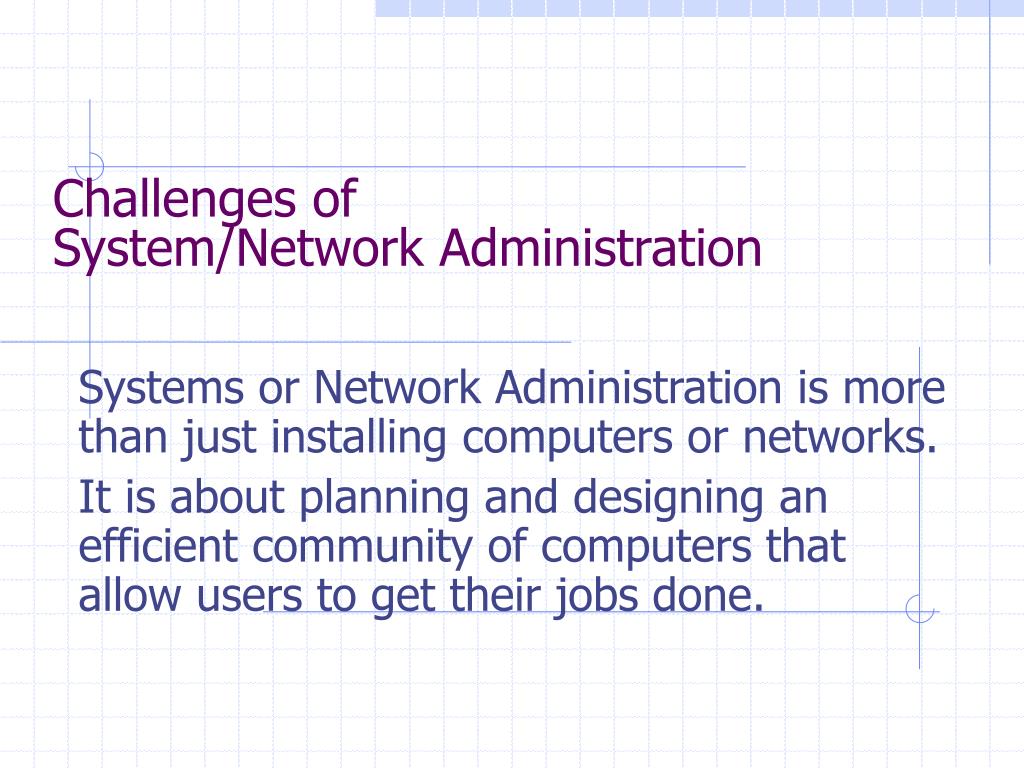 Challenges of
System/Network Administration

Systems or Network Administration is more than just installing computers or networks.

It is about planning and designing an efficient community of computers that allow users to get their jobs done.